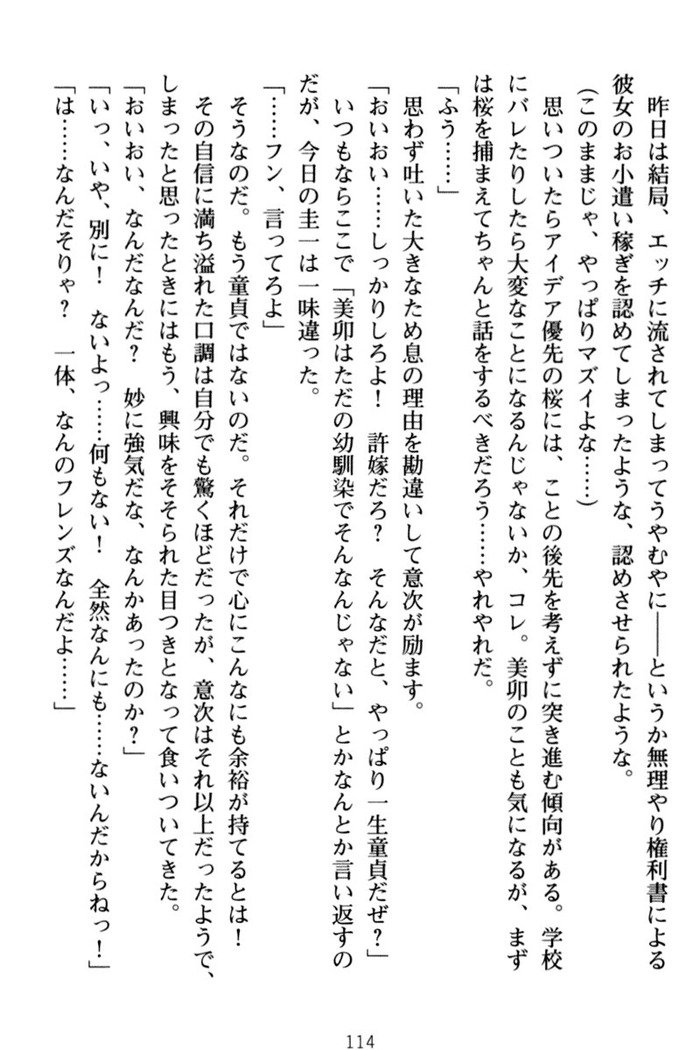 昨日は結局、エッチに流されてしまってうやむやに——というか無理やり権利書による彼女のお小遣い稼ぎを認めてしまったような、認めさせられたような。

（このままじゃ、やっぱりマズイよな……）

思いついたらアイデア優先の桜には、ことの後先を考えずに突き進む傾向がある。学校にバレたりしたら大変なことになるんじゃないか、コレ。美卯のことも気になるが、まずは桜を捕まえてちゃんと話をするべきだろう……やれやれだ。

「ふう……」

思わず吐いた大きなため息の理由を勘違いして意次が励ます。

「おいおい……しっかりしろよ！　許嫁だろ？　そんなだと、やっぱり一生童貞だぜ？」

いつもならここで「美卯はただの幼馴染でそんなんじゃない」とかなんとか言い返すのだが、今日の圭一は一味違った。

「……フン、言ってろよ」

そうなのだ。もう童貞ではないのだ。それだけで心にこんなにも余裕が持てるとは！　その自信に満ち溢れた口調は自分でも驚くほどだったが、意次はそれ以上だったようで、しまったと思ったときにはもう、興味をそそられた目つきとなって食いついてきた。

「おいおい、なんだなんだ？　妙に強気だな、なんかあったのか？」

「いっ、いや、別に！　ないよっ……何もない！　全然なんにも……ないんだからねっ！」

「は……なんだそりゃ？　一体、なんのフレンズなんだよ……」

114